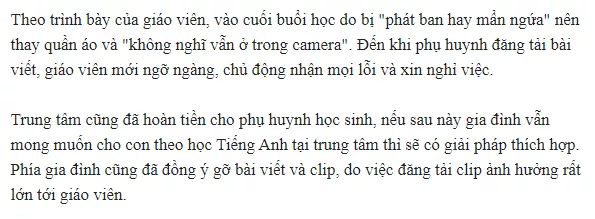 Theo trình bày của giáo viên, vào cuối buổi học do bị "phát ban hay mẩn ngứa" nên thay quần áo và "không nghĩ vẫn ở trong camera". Đến khi phụ huynh đăng tải bài viết, giáo viên mới ngỡ ngàng, chủ động nhận mọi lỗi và xin nghỉ việc.

Trung tâm cũng đã hoàn tiền cho phụ huynh học sinh, nếu sau này gia đình vẫn mong muốn cho con theo học Tiếng Anh tại trung tâm thì sẽ có giải pháp thích hợp. Phía gia đình cũng đã đồng ý gỡ bài viết và clip, do việc đăng tải clip ảnh hưởng rất lớn tới giáo viên.